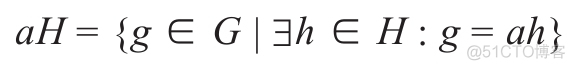 $aH = \{g \in G \mid \exists h \in H : g = ah\}$

@51CTO博客